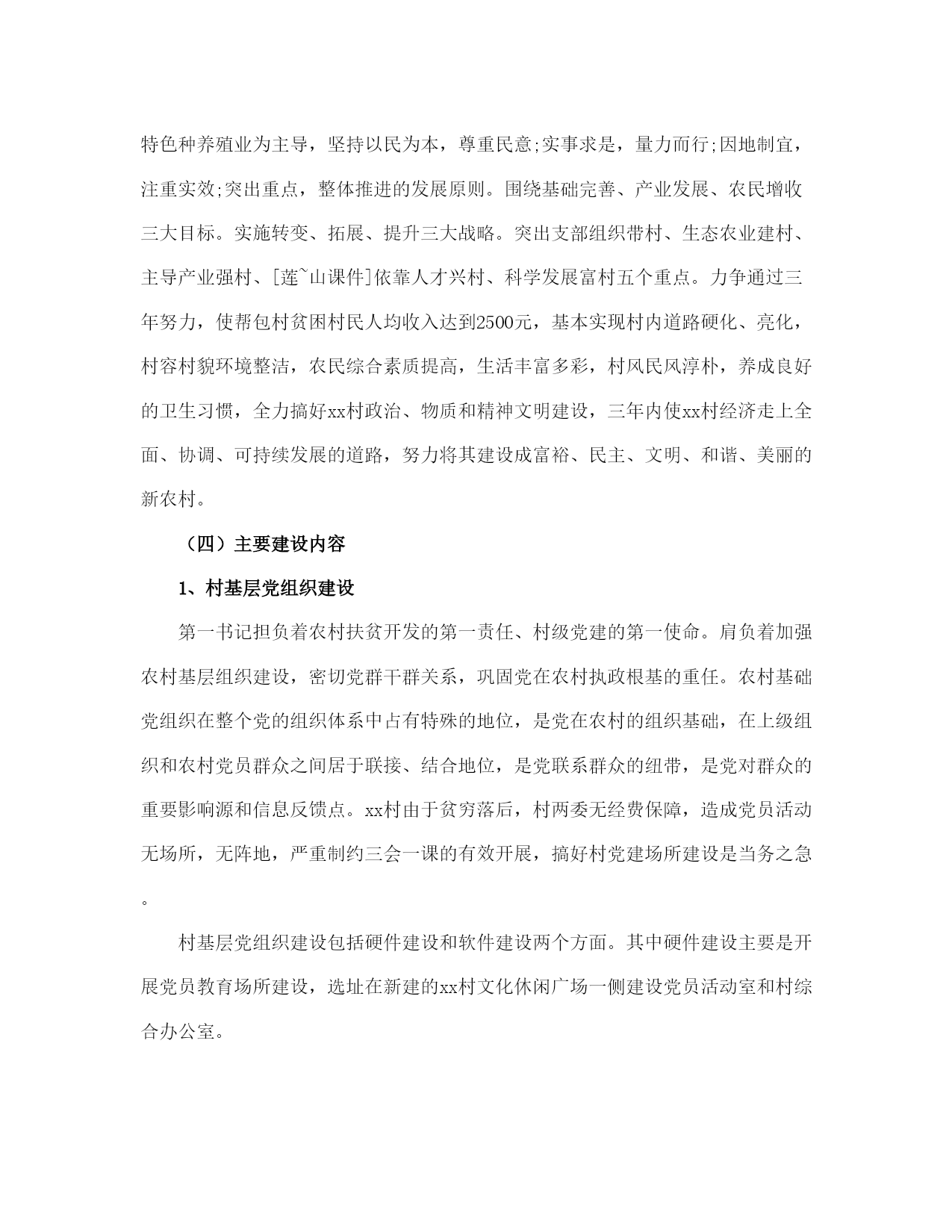 特色种养殖业为主导，坚持以民为本，尊重民意;实事求是，量力而行;因地制宜，注重实效;突出重点，整体推进的发展原则。围绕基础完善、产业发展、农民增收三大目标。实施转变、拓展、提升三大战略。突出支部组织带村、生态农业建村、主导产业强村、[莲~山课件]依靠人才兴村、科学发展富村五个重点。力争通过三年努力，使帮包村贫困村民人均收入达到2500元，基本实现村内道路硬化、亮化，村容村貌环境整洁，农民综合素质提高，生活丰富多彩，村风民风淳朴，养成良好的卫生习惯，全力搞好xx村政治、物质和精神文明建设，三年内使xx村经济走上全面、协调、可持续发展的道路，努力将其建设成富裕、民主、文明、和谐、美丽的新农村。

（四）主要建设内容

1、村基层党组织建设

第一书记担负着农村扶贫开发的第一责任、村级党建的第一使命。肩负着加强农村基层组织建设，密切党群干群关系，巩固党在农村执政根基的重任。农村基础党组织在整个党的组织体系中占有特殊的地位，是党在农村的组织基础，在上级组织和农村党员群众之间居于联接、结合地位，是党联系群众的纽带，是党对群众的重要影响源和信息反馈点。xx村由于贫穷落后，村两委无经费保障，造成党员活动无场所，无阵地，严重制约三会一课的有效开展，搞好村党建场所建设是当务之急。

村基层党组织建设包括硬件建设和软件建设两个方面。其中硬件建设主要是开展党员教育场所建设，选址在新建的xx村文化休闲广场一侧建设党员活动室和村综合办公室。